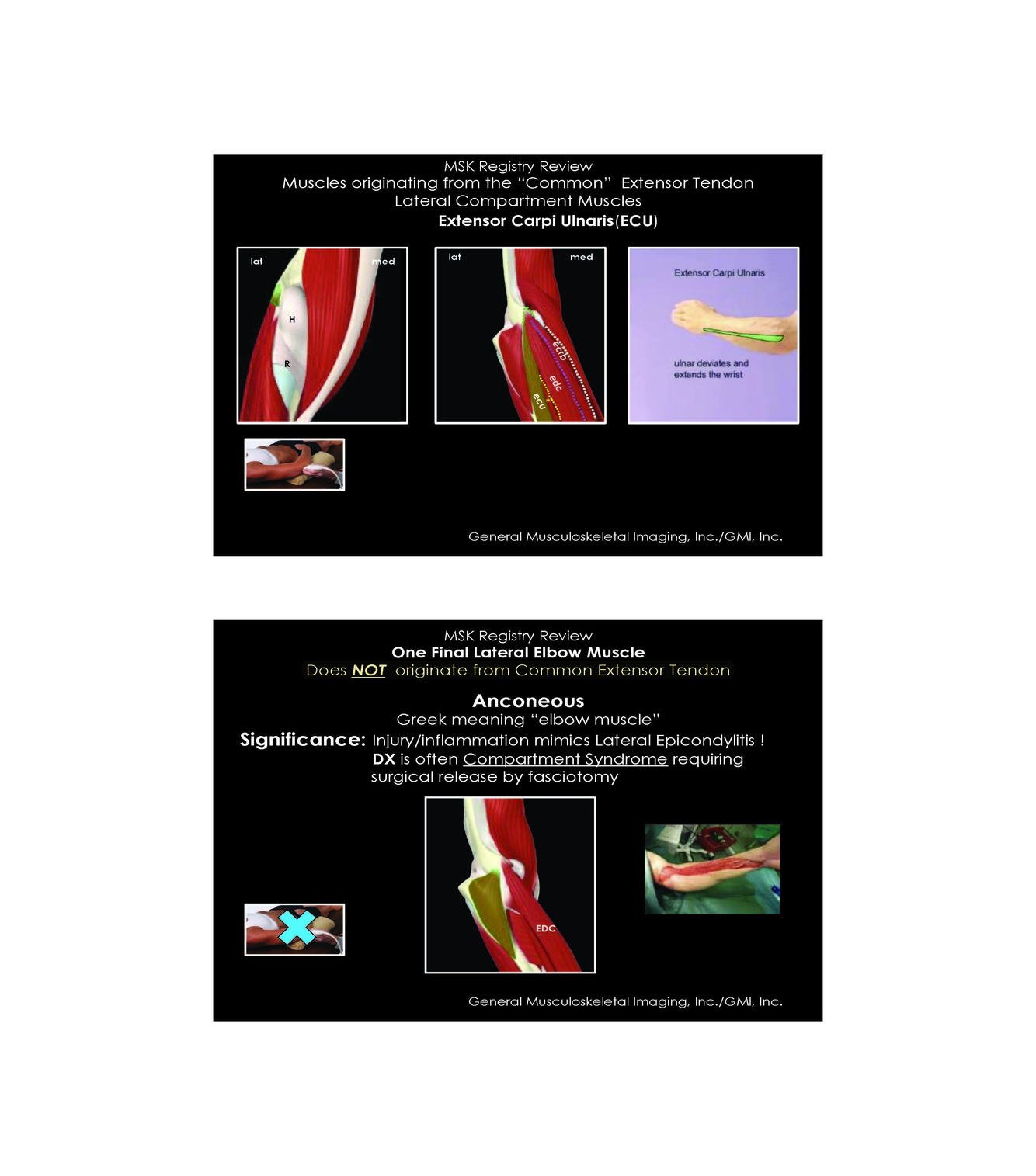 MSK Registry Review
Muscles originating from the "Common" Extensor Tendon
Lateral Compartment Muscles
Extensor Carpi Ulnaris(ECU)

lat
med
H
R

lat
med
ecrb
edc
ecu

Extensor Carpi Ulnaris
ulnar deviates and extends the wrist

General Musculoskeletal Imaging, Inc./GMI, Inc.

MSK Registry Review
One Final Lateral Elbow Muscle
Does NOT originate from Common Extensor Tendon

Anconeous
Greek meaning "elbow muscle"

Significance: Injury/inflammation mimics Lateral Epicondylitis !
DX is often Compartment Syndrome requiring surgical release by fasciotomy

EDC

General Musculoskeletal Imaging, Inc./GMI, Inc.